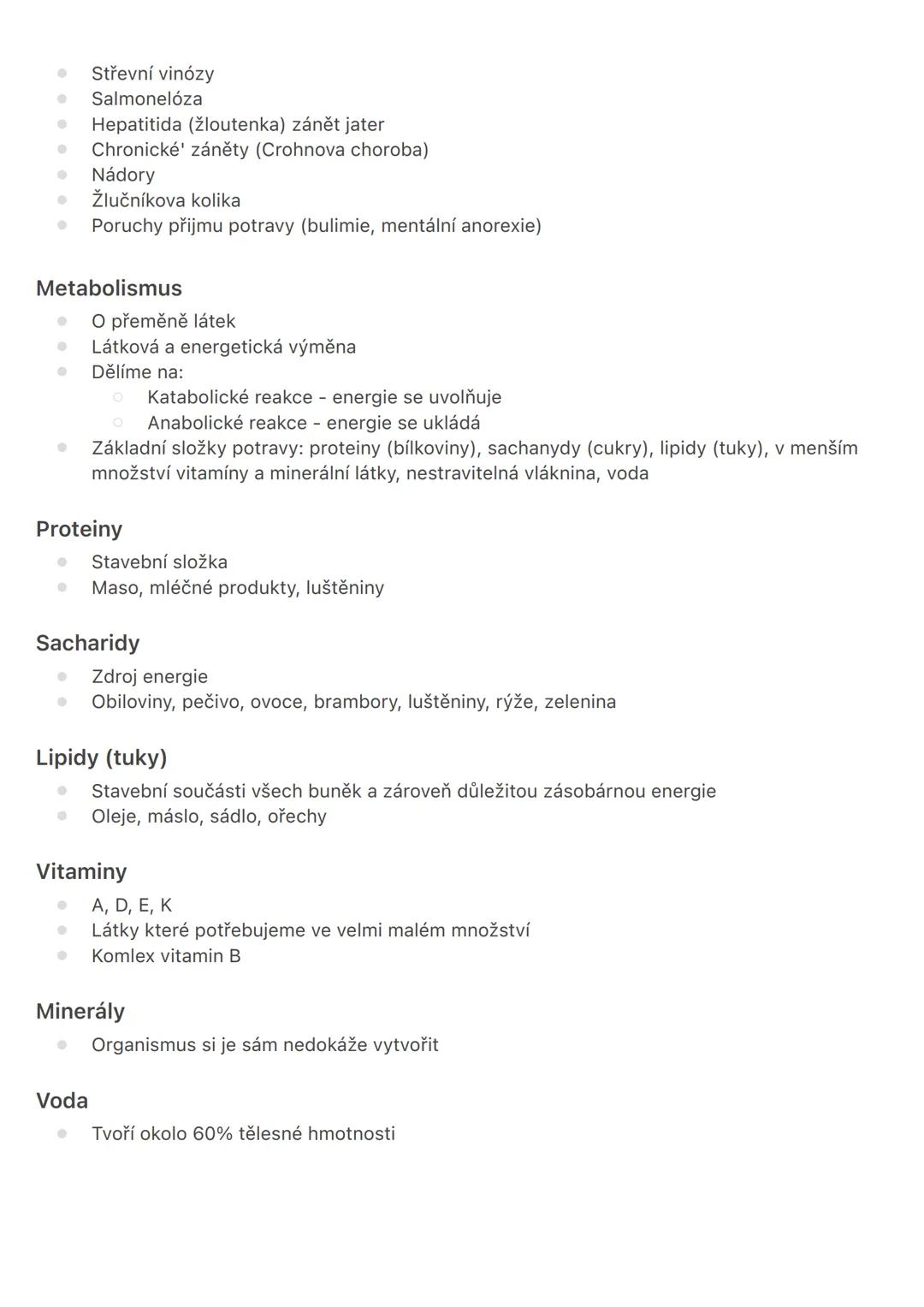 - Střevní vinózy
- Salmonelóza
- Hepatitida (žloutenka) zánět jater
- Chronické' záněty (Crohnova choroba)
- Nádory
- Žlučníkova kolika
- Poruchy přijmu potravy (bulimie, mentální anorexie)

Metabolismus
- O přeměně látek
- Látková a energetická výměna
- Dělíme na:
  - Katabolické reakce - energie se uvolňuje
  - Anabolické reakce - energie se ukládá
- Základní složky potravy: proteiny (bílkoviny), sachanydy (cukry), lipidy (tuky), v menším množství vitamíny a minerální látky, nestravitelná vláknina, voda

Proteiny
- Stavební složka
- Maso, mléčné produkty, luštěniny

Sacharidy
- Zdroj energie
- Obiloviny, pečivo, ovoce, brambory, luštěniny, rýže, zelenina

Lipidy (tuky)
- Stavební součásti všech buněk a zároveň důležitou zásobárnou energie
- Oleje, máslo, sádlo, ořechy

Vitaminy
- A, D, E, K
- Látky které potřebujeme ve velmi malém množství
- Komlex vitamin B

Minerály
- Organismus si je sám nedokáže vytvořit

Voda
- Tvoří okolo 60% tělesné hmotnosti